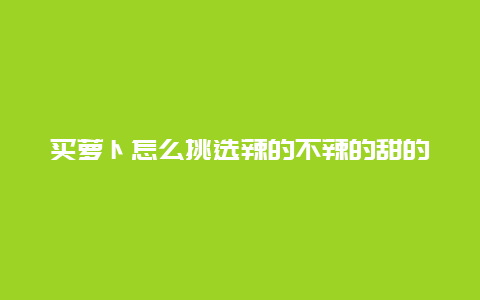 买萝卜怎么挑选辣的不辣的甜的